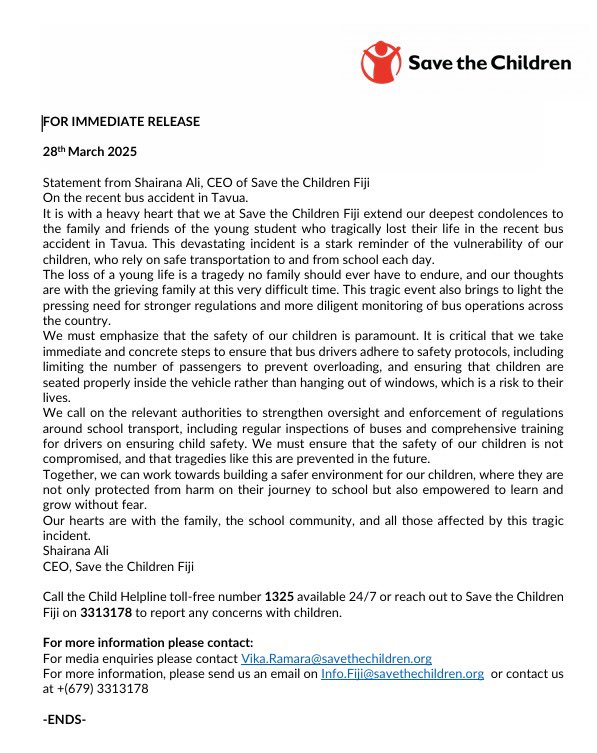 Save the Children

FOR IMMEDIATE RELEASE

28th March 2025

Statement from Shairana Ali, CEO of Save the Children Fiji
On the recent bus accident in Tavua.
It is with a heavy heart that we at Save the Children Fiji extend our deepest condolences to the family and friends of the young student who tragically lost their life in the recent bus accident in Tavua. This devastating incident is a stark reminder of the vulnerability of our children, who rely on safe transportation to and from school each day.
The loss of a young life is a tragedy no family should ever have to endure, and our thoughts are with the grieving family at this very difficult time. This tragic event also brings to light the pressing need for stronger regulations and more diligent monitoring of bus operations across the country.
We must emphasize that the safety of our children is paramount. It is critical that we take immediate and concrete steps to ensure that bus drivers adhere to safety protocols, including limiting the number of passengers to prevent overloading, and ensuring that children are seated properly inside the vehicle rather than hanging out of windows, which is a risk to their lives.
We call on the relevant authorities to strengthen oversight and enforcement of regulations around school transport, including regular inspections of buses and comprehensive training for drivers on ensuring child safety. We must ensure that the safety of our children is not compromised, and that tragedies like this are prevented in the future.
Together, we can work towards building a safer environment for our children, where they are not only protected from harm on their journey to school but also empowered to learn and grow without fear.
Our hearts are with the family, the school community, and all those affected by this tragic incident.
Shairana Ali
CEO, Save the Children Fiji

Call the Child Helpline toll-free number 1325 available 24/7 or reach out to Save the Children Fiji on 3313178 to report any concerns with children.

For more information please contact:
For media enquiries please contact Vika.Ramara@savethechildren.org
For more information, please send us an email on Info.Fiji@savethechildren.org or contact us at +(679) 3313178

-ENDS-